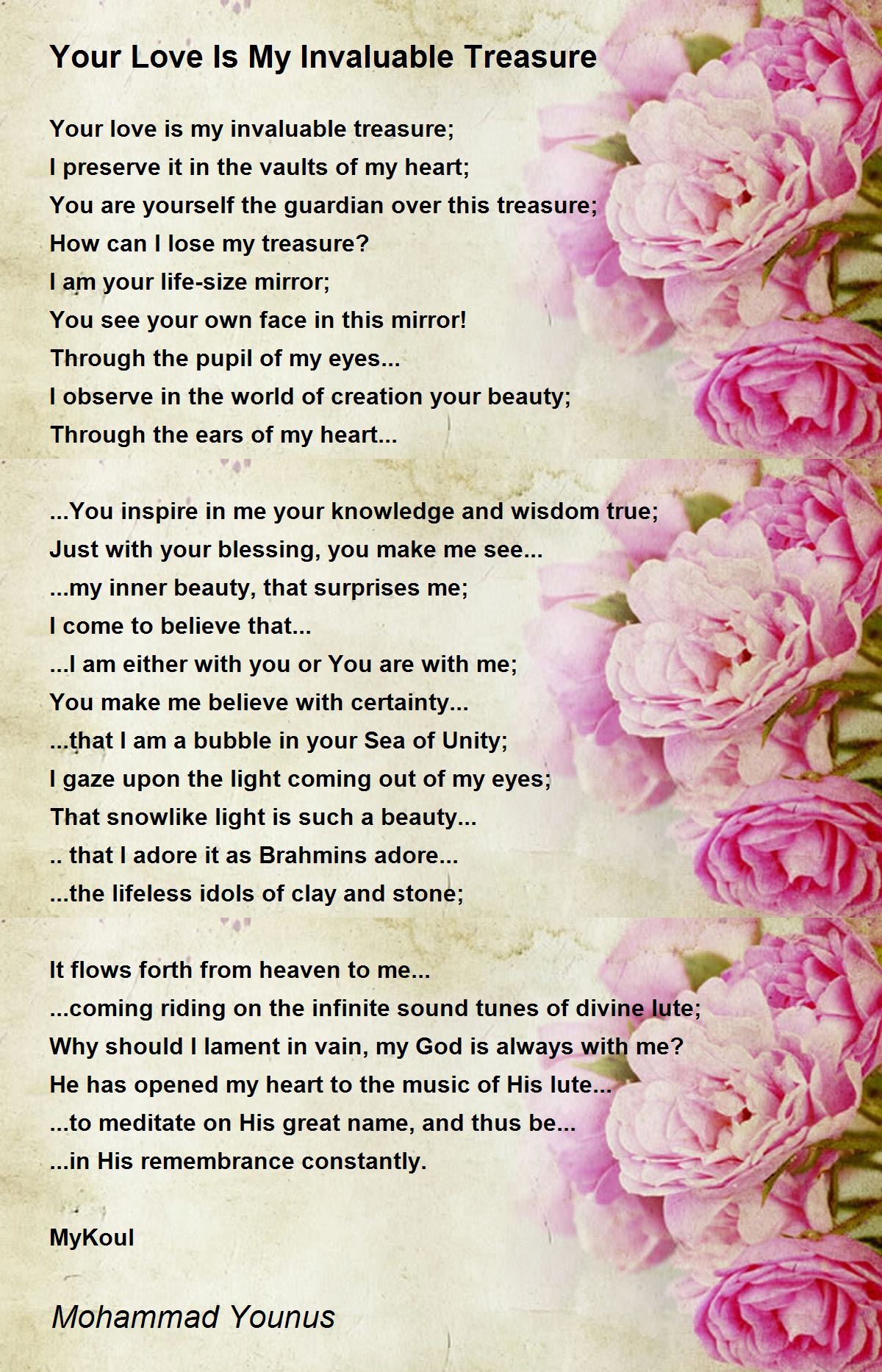 Your Love Is My Invaluable Treasure

Your love is my invaluable treasure;
I preserve it in the vaults of my heart;
You are yourself the guardian over this treasure;
How can I lose my treasure?
I am your life-size mirror;
You see your own face in this mirror!
Through the pupil of my eyes...
I observe in the world of creation your beauty;
Through the ears of my heart...

...You inspire in me your knowledge and wisdom true;
Just with your blessing, you make me see...
...my inner beauty, that surprises me;
I come to believe that...
...I am either with you or You are with me;
You make me believe with certainty...
...that I am a bubble in your Sea of Unity;
I gaze upon the light coming out of my eyes;
That snowlike light is such a beauty...
.. that I adore it as Brahmins adore...
...the lifeless idols of clay and stone;

It flows forth from heaven to me...
...coming riding on the infinite sound tunes of divine lute;
Why should I lament in vain, my God is always with me?
He has opened my heart to the music of His lute...
...to meditate on His great name, and thus be...
...in His remembrance constantly.

MyKoul

Mohammad Younus